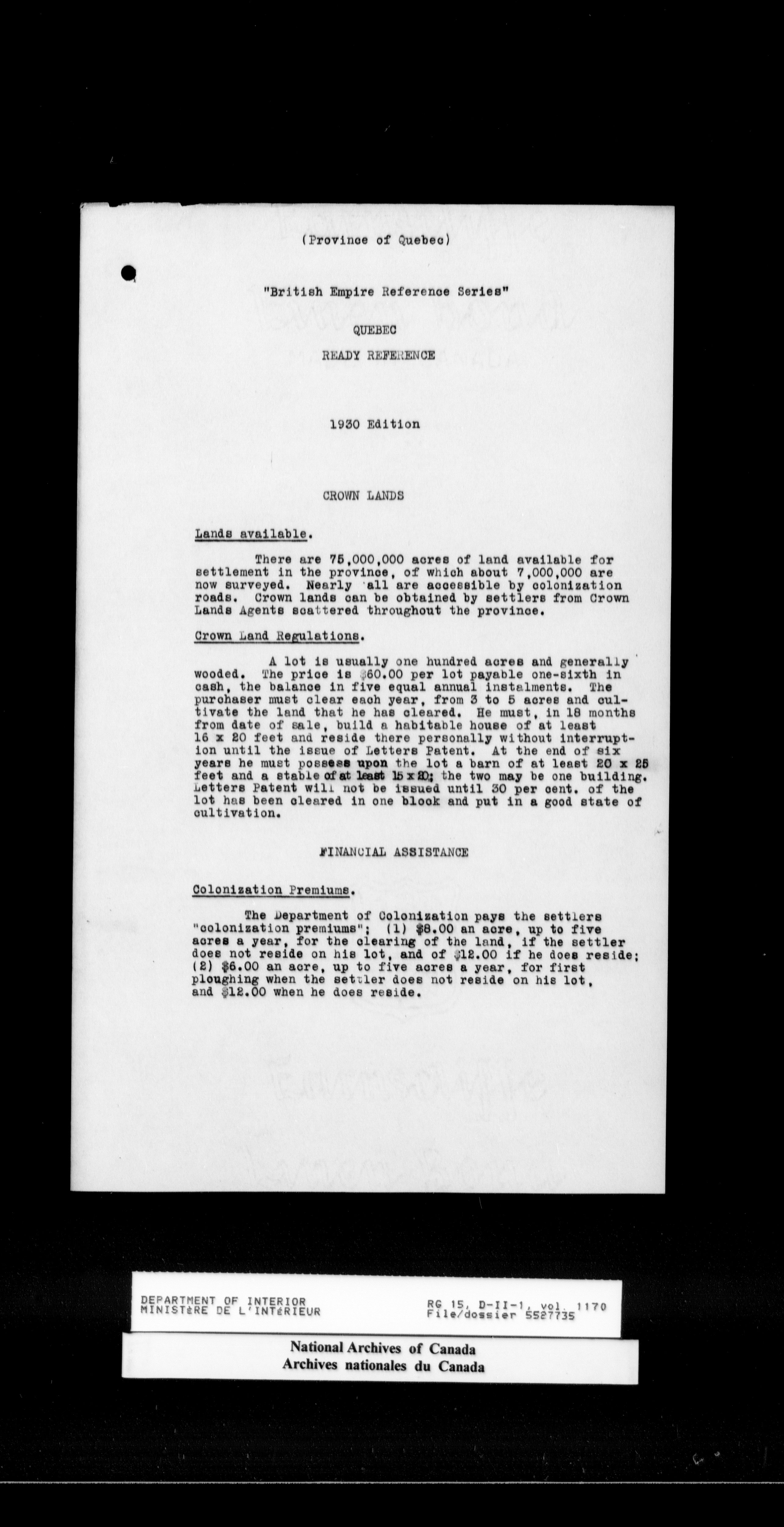 (Province of Quebec)

"British Empire Reference Series"

QUEBEC

READY REFERENCE

1930 Edition

CROWN LANDS

Lands available.

There are 75,000,000 acres of land available for settlement in the province, of which about 7,000,000 are now surveyed. Nearly all are accessible by colonization roads. Crown lands can be obtained by settlers from Crown Lands Agents scattered throughout the province.

Crown Land Regulations.

A lot is usually one hundred acres and generally wooded. The price is $60.00 per lot payable one-sixth in cash, the balance in five equal annual instalments. The purchaser must clear each year, from 3 to 5 acres and cultivate the land that he has cleared. He must, in 18 months from date of sale, build a habitable house of at least 16 x 20 feet and reside there personally without interruption until the issue of Letters Patent. At the end of six years he must possess upon the lot a barn of at least 20 x 25 feet and a stable of at least 15 x 20; the two may be one building. Letters Patent will not be issued until 30 per cent. of the lot has been cleared in one block and put in a good state of cultivation.

FINANCIAL ASSISTANCE

Colonization Premiums.

The Department of Colonization pays the settlers "colonization premiums"; (1) $8.00 an acre, up to five acres a year, for the clearing of the land, if the settler does not reside on his lot, and of $12.00 if he does reside; (2) $6.00 an acre, up to five acres a year, for first ploughing when the settler does not reside on his lot, and $12.00 when he does reside.

DEPARTMENT OF INTERIOR
MINISTèRE DE L'INTéRIEUR

RG 15, D-II-1, vol. 1170
File/dossier 5527735

National Archives of Canada
Archives nationales du Canada